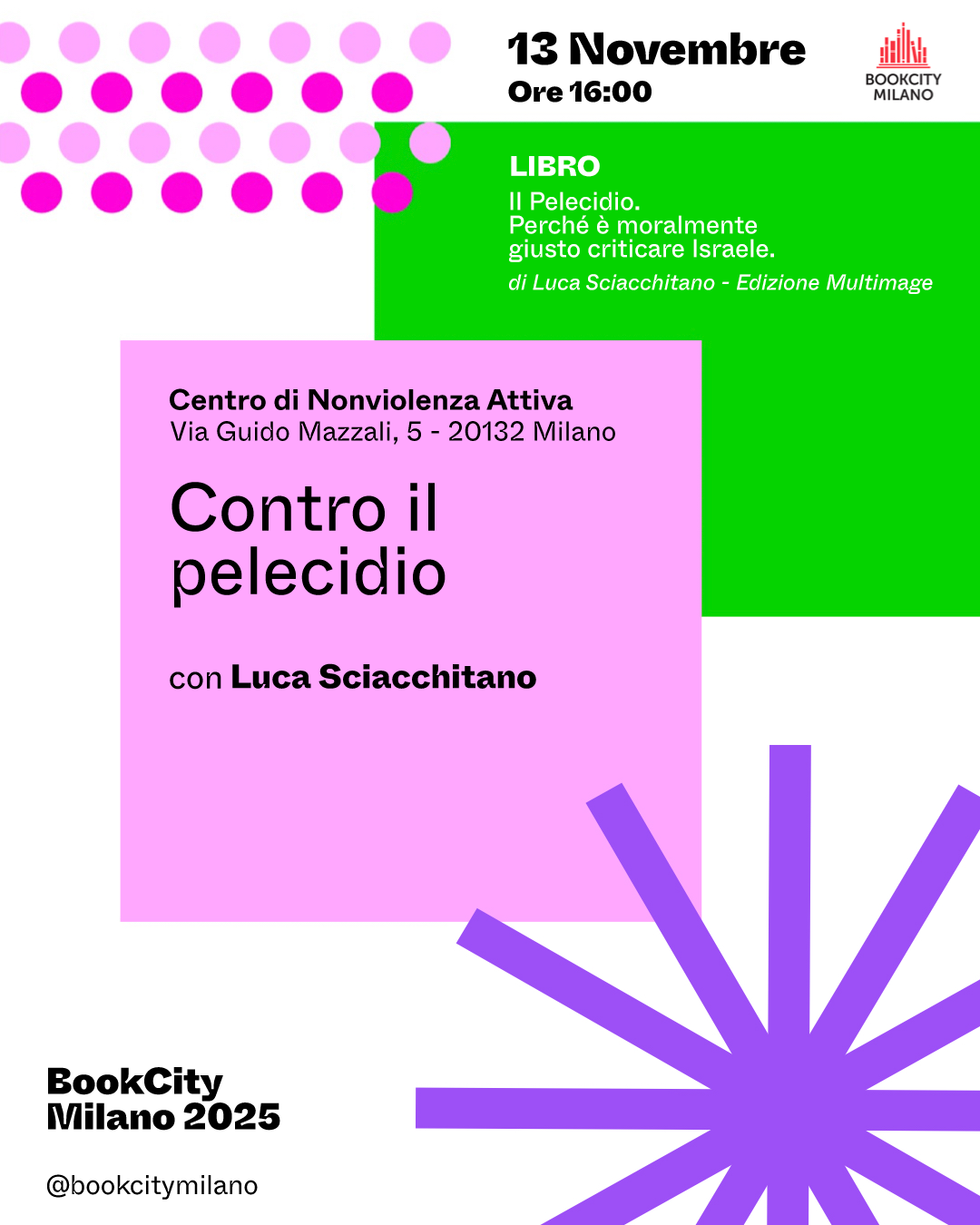 13 Novembre
Ore 16:00

BOOKCITY
MILANO

LIBRO
Il Pelecidio.
Perché è moralmente giusto criticare Israele.
di Luca Sciacchitano - Edizione Multimage

Centro di Nonviolenza Attiva
Via Guido Mazzali, 5 - 20132 Milano

Contro il pelecidio

con Luca Sciacchitano

BookCity
Milano 2025

@bookcitymilano